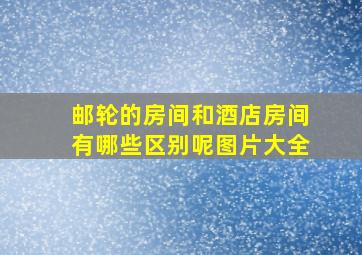 邮轮的房间和酒店房间有哪些区别呢图片大全